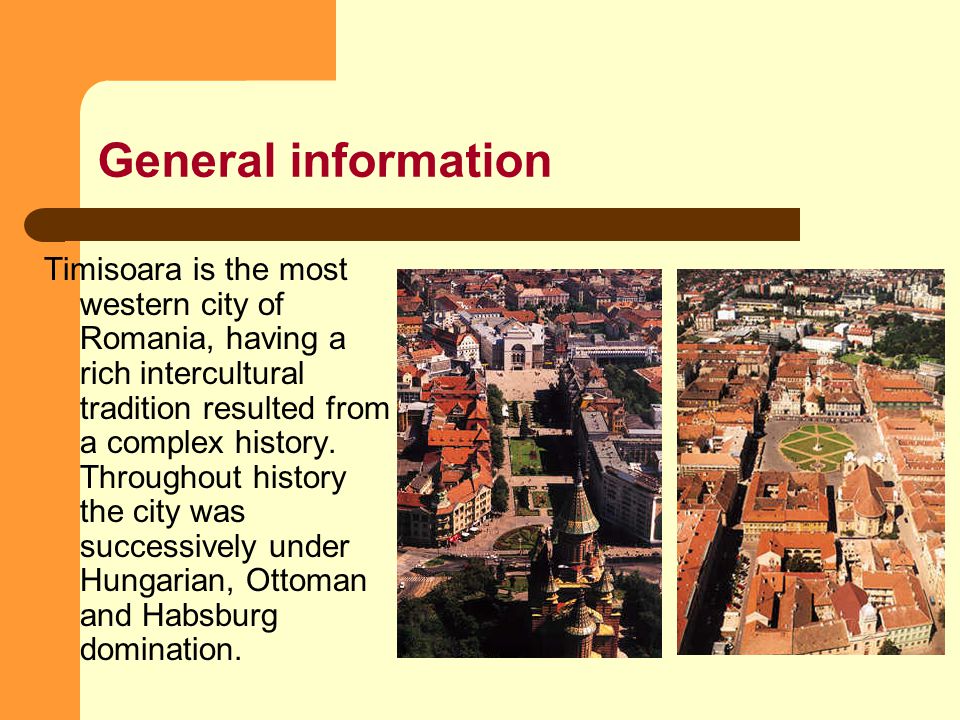 General information

Timisoara is the most western city of Romania, having a rich intercultural tradition resulted from a complex history. Throughout history the city was successively under Hungarian, Ottoman and Habsburg domination.